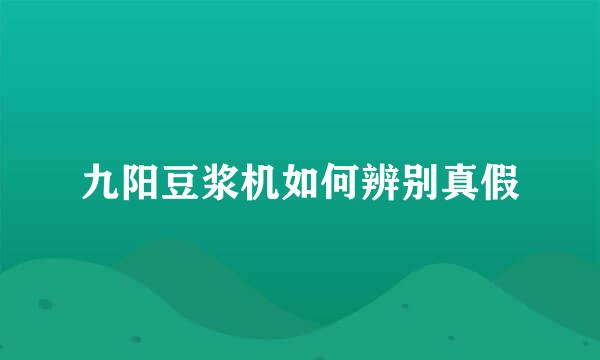 九阳豆浆机如何辨别真假